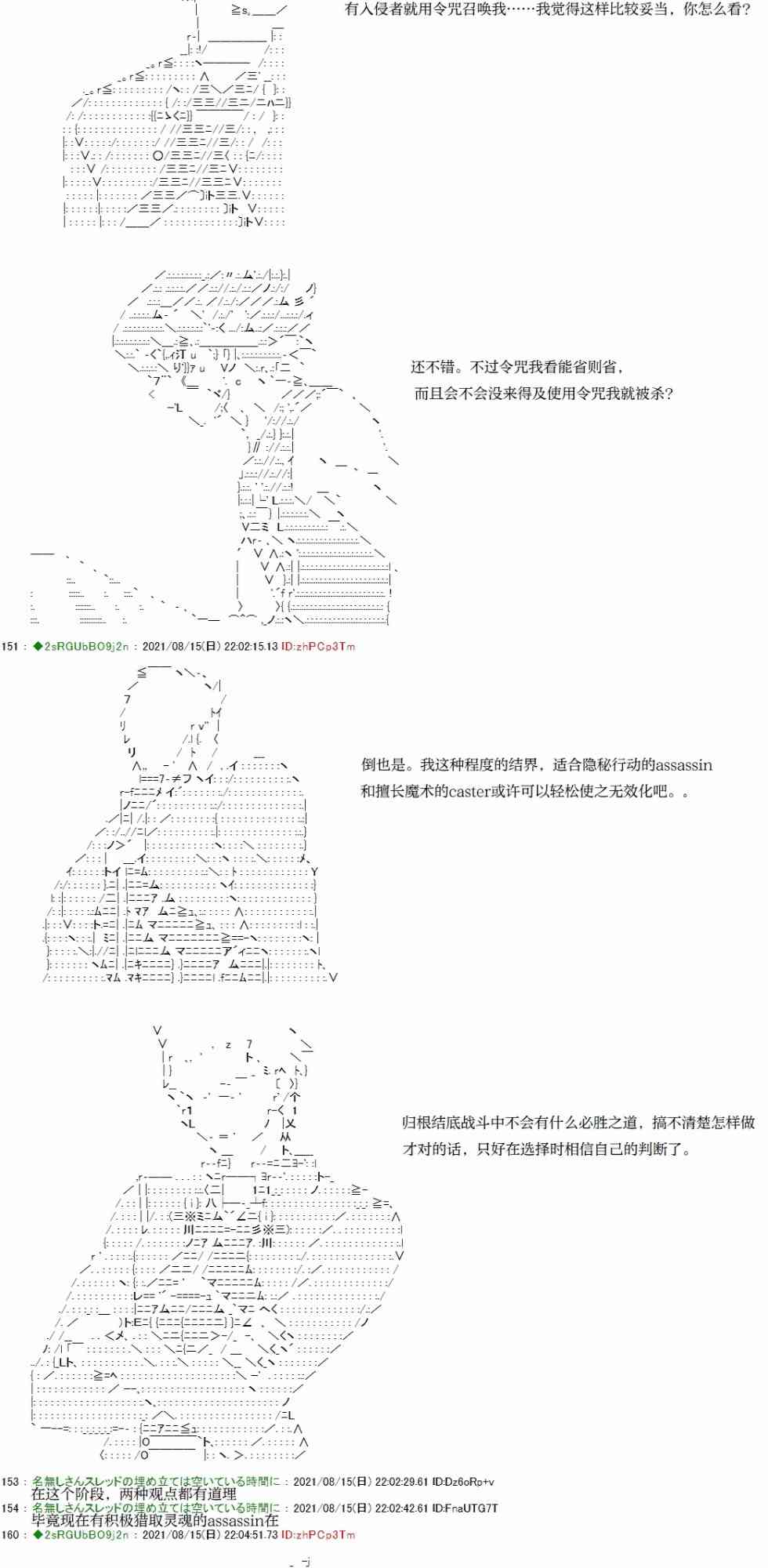 有入侵者就用令咒召唤我……我觉得这样比较妥当，你怎么看?

还不错。不过令咒我看能省则省，
而且会不会没来得及使用令咒我就被杀?

151 : ◆2sRGUbBO9j2n : 2021/08/15(日) 22:02:15.13 ID:zhPCp3Tm

倒也是。我这种程度的结界，适合隐秘行动的assassin
和擅长魔术的caster或许可以轻松使之无效化吧。。

归根结底战斗中不会有什么必胜之道，搞不清楚怎样做
才对的话，只好在选择时相信自己的判断了。

153 : 名無しさんスレッドの埋め立ては空いている時間に : 2021/08/15(日) 22:02:29.61 ID:Dz6oRp+v
在这个阶段，两种观点都有道理
154 : 名無しさんスレッドの埋め立ては空いている時間に : 2021/08/15(日) 22:02:42.61 ID:FnaUTG7T
毕竟现在有积极猎取灵魂的assassin在
160 : ◆2sRGUbBO9j2n : 2021/08/15(日) 22:04:51.73 ID:zhPCp3Tm